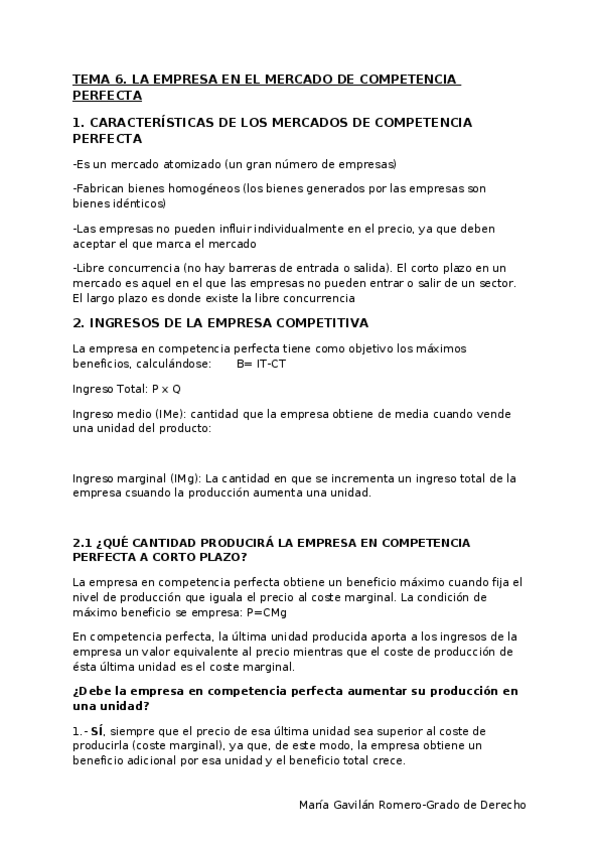 TEMA 6. LA EMPRESA EN EL MERCADO DE COMPETENCIA PERFECTA

1. CARACTERÍSTICAS DE LOS MERCADOS DE COMPETENCIA PERFECTA

-Es un mercado atomizado (un gran número de empresas)

-Fabrican bienes homogéneos (los bienes generados por las empresas son bienes idénticos)

-Las empresas no pueden influir individualmente en el precio, ya que deben aceptar el que marca el mercado

-Libre concurrencia (no hay barreras de entrada o salida). El corto plazo en un mercado es aquel en el que las empresas no pueden entrar o salir de un sector. El largo plazo es donde existe la libre concurrencia

2. INGRESOS DE LA EMPRESA COMPETITIVA

La empresa en competencia perfecta tiene como objetivo los máximos beneficios, calculándose: B= IT-CT

Ingreso Total: P x Q

Ingreso medio (IMe): cantidad que la empresa obtiene de media cuando vende una unidad del producto:

Ingreso marginal (IMg): La cantidad en que se incrementa un ingreso total de la empresa csuando la producción aumenta una unidad.

2.1 ¿QUÉ CANTIDAD PRODUCIRÁ LA EMPRESA EN COMPETENCIA PERFECTA A CORTO PLAZO?

La empresa en competencia perfecta obtiene un beneficio máximo cuando fija el nivel de producción que iguala el precio al coste marginal. La condición de máximo beneficio se empresa: P=CMg

En competencia perfecta, la última unidad producida aporta a los ingresos de la empresa un valor equivalente al precio mientras que el coste de producción de ésta última unidad es el coste marginal.

¿Debe la empresa en competencia perfecta aumentar su producción en una unidad?

1.- SÍ, siempre que el precio de esa última unidad sea superior al coste de producirla (coste marginal), ya que, de este modo, la empresa obtiene un beneficio adicional por esa unidad y el beneficio total crece.

María Gavilán Romero-Grado de Derecho